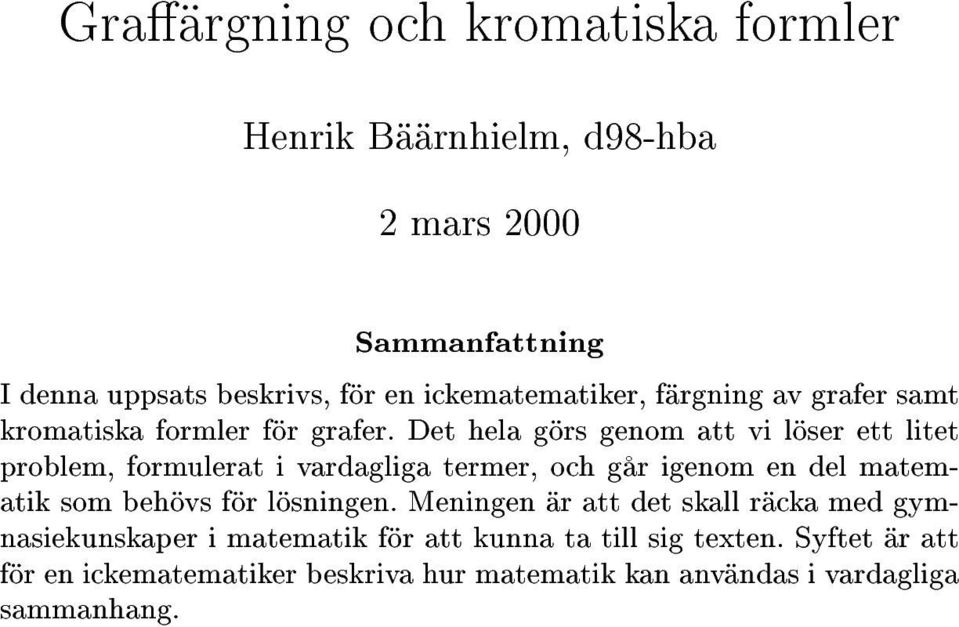 Graffärgning och kromatiska formler

Henrik Bäärnhielm, d98-hba

2 mars 2000

Sammanfattning

I denna uppsats beskrivs, för en ickematematiker, färgning av grafer samt kromatiska formler för grafer. Det hela görs genom att vi löser ett litet problem, formulerat i vardagliga termer, och går igenom en del matematik som behövs för lösningen. Meningen är att det skall räcka med gymnasiekunskaper i matematik för att kunna ta till sig texten. Syftet är att för en ickematematiker beskriva hur matematik kan användas i vardagliga sammanhang.